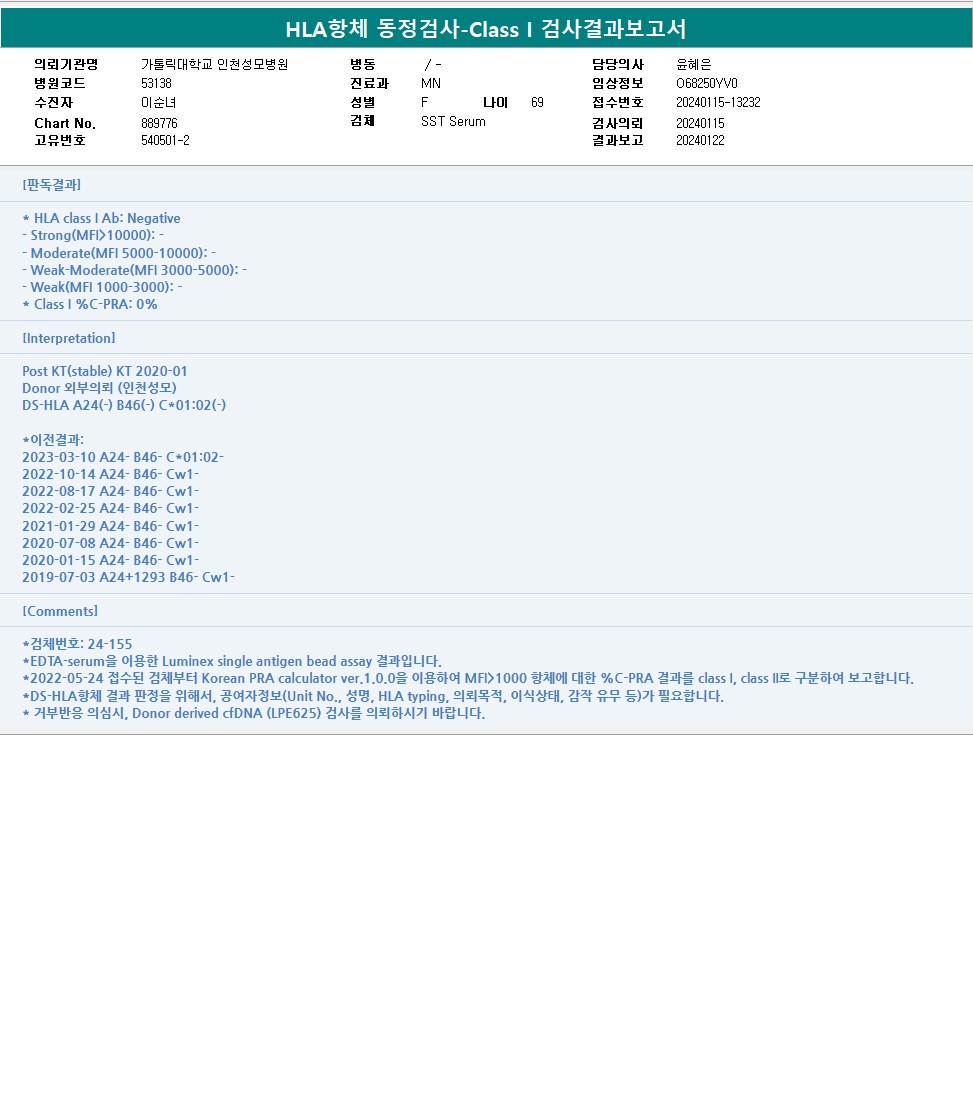 HLA항체 동정검사-Class I 검사결과보고서

의뢰기관명 가톨릭대학교 인천성모병원
병원코드 53138
수진자 이순녀
Chart No. 889776
고유번호 540501-2

병동 / -
진료과 MN
성별 F 나이 69
검체 SST Serum

담당의사 윤혜은
임상정보 O68250YV0
접수번호 20240115-13232
검사의뢰 20240115
결과보고 20240122

[판독결과]

* HLA class I Ab: Negative
- Strong(MFI>10000): -
- Moderate(MFI 5000-10000): -
- Weak-Moderate(MFI 3000-5000): -
- Weak(MFI 1000-3000): -
* Class I %C-PRA: 0%

[Interpretation]

Post KT(stable) KT 2020-01
Donor 외부의뢰 (인천성모)
DS-HLA A24(-) B46(-) C*01:02(-)

*이전결과:
2023-03-10 A24- B46- C*01:02-
2022-10-14 A24- B46- Cw1-
2022-08-17 A24- B46- Cw1-
2022-02-25 A24- B46- Cw1-
2021-01-29 A24- B46- Cw1-
2020-07-08 A24- B46- Cw1-
2020-01-15 A24- B46- Cw1-
2019-07-03 A24+1293 B46- Cw1-

[Comments]

*검체번호: 24-155
*EDTA-serum을 이용한 Luminex single antigen bead assay 결과입니다.
*2022-05-24 접수된 검체부터 Korean PRA calculator ver.1.0.0을 이용하여 MFI>1000 항체에 대한 %C-PRA 결과를 class I, class II로 구분하여 보고합니다.
*DS-HLA항체 결과 판정을 위해서, 공여자정보(Unit No., 성명, HLA typing, 의뢰목적, 이식상태, 감작 유무 등)가 필요합니다.
* 거부반응 의심시, Donor derived cfDNA (LPE625) 검사를 의뢰하시기 바랍니다.